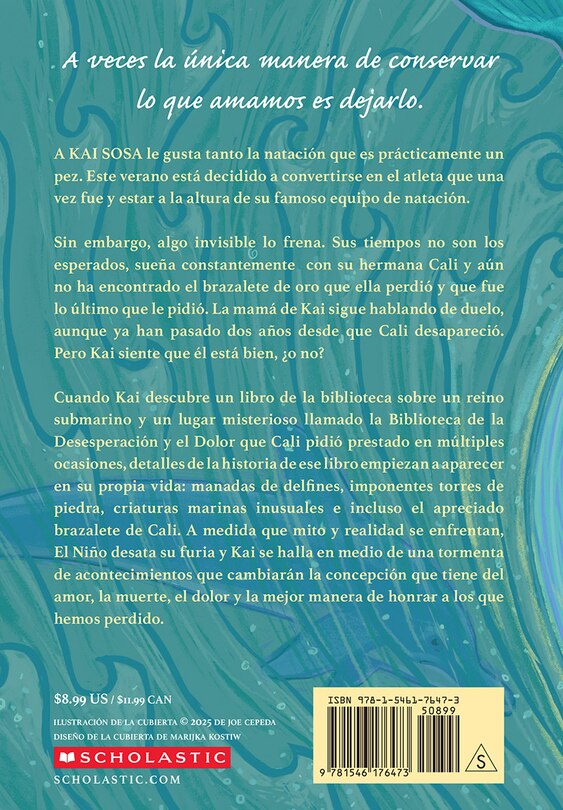 A veces la única manera de conservar lo que amamos es dejarlo.

A KAI SOSA le gusta tanto la natación que es prácticamente un pez. Este verano está decidido a convertirse en el atleta que una vez fue y estar a la altura de su famoso equipo de natación.

Sin embargo, algo invisible lo frena. Sus tiempos no son los esperados, sueña constantemente con su hermana Cali y aún no ha encontrado el brazalete de oro que ella perdió y que fue lo último que le pidió. La mamá de Kai sigue hablando de duelo, aunque ya han pasado dos años desde que Cali desapareció. Pero Kai siente que él está bien, ¿o no?

Cuando Kai descubre un libro de la biblioteca sobre un reino submarino y un lugar misterioso llamado la Biblioteca de la Desesperación y el Dolor que Cali pidió prestado en múltiples ocasiones, detalles de la historia de ese libro empiezan a aparecer en su propia vida: manadas de delfines, imponentes torres de piedra, criaturas marinas inusuales e incluso el apreciado brazalete de Cali. A medida que mito y realidad se enfrentan, El Niño desata su furia y Kai se halla en medio de una tormenta de acontecimientos que cambiarán la concepción que tiene del amor, la muerte, el dolor y la mejor manera de honrar a los que hemos perdido.

$8.99 US / $11.99 CAN

ILUSTRACIÓN DE LA CUBIERTA © 2025 DE JOE CEPEDA
DISEÑO DE LA CUBIERTA DE MARIJKA KOSTIW

SCHOLASTIC
SCHOLASTIC.COM

ISBN 978-1-5461-7647-3
50899
9 781546 176473
S